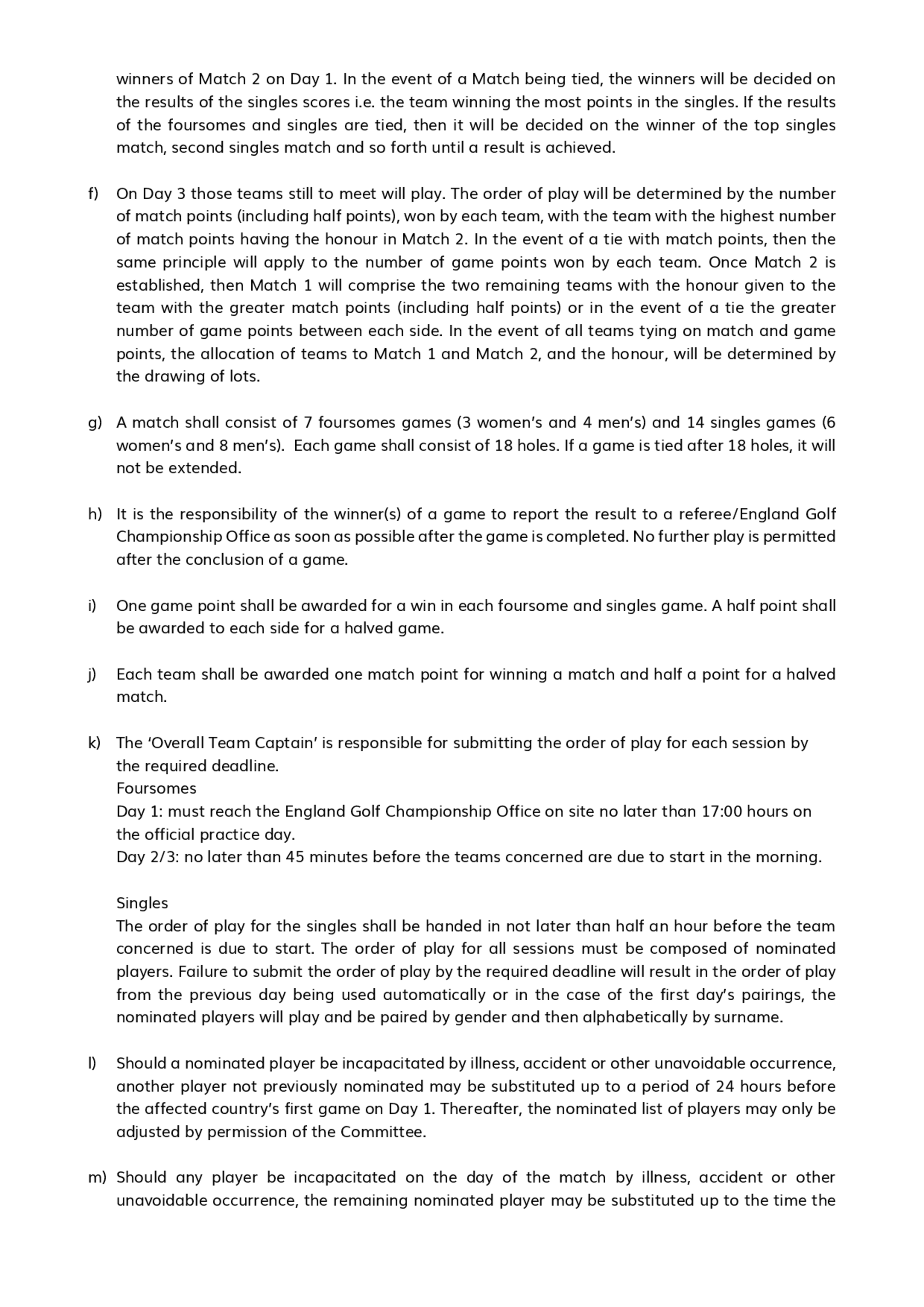 winners of Match 2 on Day 1. In the event of a Match being tied, the winners will be decided on the results of the singles scores i.e. the team winning the most points in the singles. If the results of the foursomes and singles are tied, then it will be decided on the winner of the top singles match, second singles match and so forth until a result is achieved.

f) On Day 3 those teams still to meet will play. The order of play will be determined by the number of match points (including half points), won by each team, with the team with the highest number of match points having the honour in Match 2. In the event of a tie with match points, then the same principle will apply to the number of game points won by each team. Once Match 2 is established, then Match 1 will comprise the two remaining teams with the honour given to the team with the greater match points (including half points) or in the event of a tie the greater number of game points between each side. In the event of all teams tying on match and game points, the allocation of teams to Match 1 and Match 2, and the honour, will be determined by the drawing of lots.

g) A match shall consist of 7 foursomes games (3 women's and 4 men's) and 14 singles games (6 women's and 8 men's). Each game shall consist of 18 holes. If a game is tied after 18 holes, it will not be extended.

h) It is the responsibility of the winner(s) of a game to report the result to a referee/England Golf Championship Office as soon as possible after the game is completed. No further play is permitted after the conclusion of a game.

i) One game point shall be awarded for a win in each foursome and singles game. A half point shall be awarded to each side for a halved game.

j) Each team shall be awarded one match point for winning a match and half a point for a halved match.

k) The 'Overall Team Captain' is responsible for submitting the order of play for each session by the required deadline.
Foursomes
Day 1: must reach the England Golf Championship Office on site no later than 17:00 hours on the official practice day.
Day 2/3: no later than 45 minutes before the teams concerned are due to start in the morning.

Singles
The order of play for the singles shall be handed in not later than half an hour before the team concerned is due to start. The order of play for all sessions must be composed of nominated players. Failure to submit the order of play by the required deadline will result in the order of play from the previous day being used automatically or in the case of the first day's pairings, the nominated players will play and be paired by gender and then alphabetically by surname.

l) Should a nominated player be incapacitated by illness, accident or other unavoidable occurrence, another player not previously nominated may be substituted up to a period of 24 hours before the affected country's first game on Day 1. Thereafter, the nominated list of players may only be adjusted by permission of the Committee.

m) Should any player be incapacitated on the day of the match by illness, accident or other unavoidable occurrence, the remaining nominated player may be substituted up to the time the